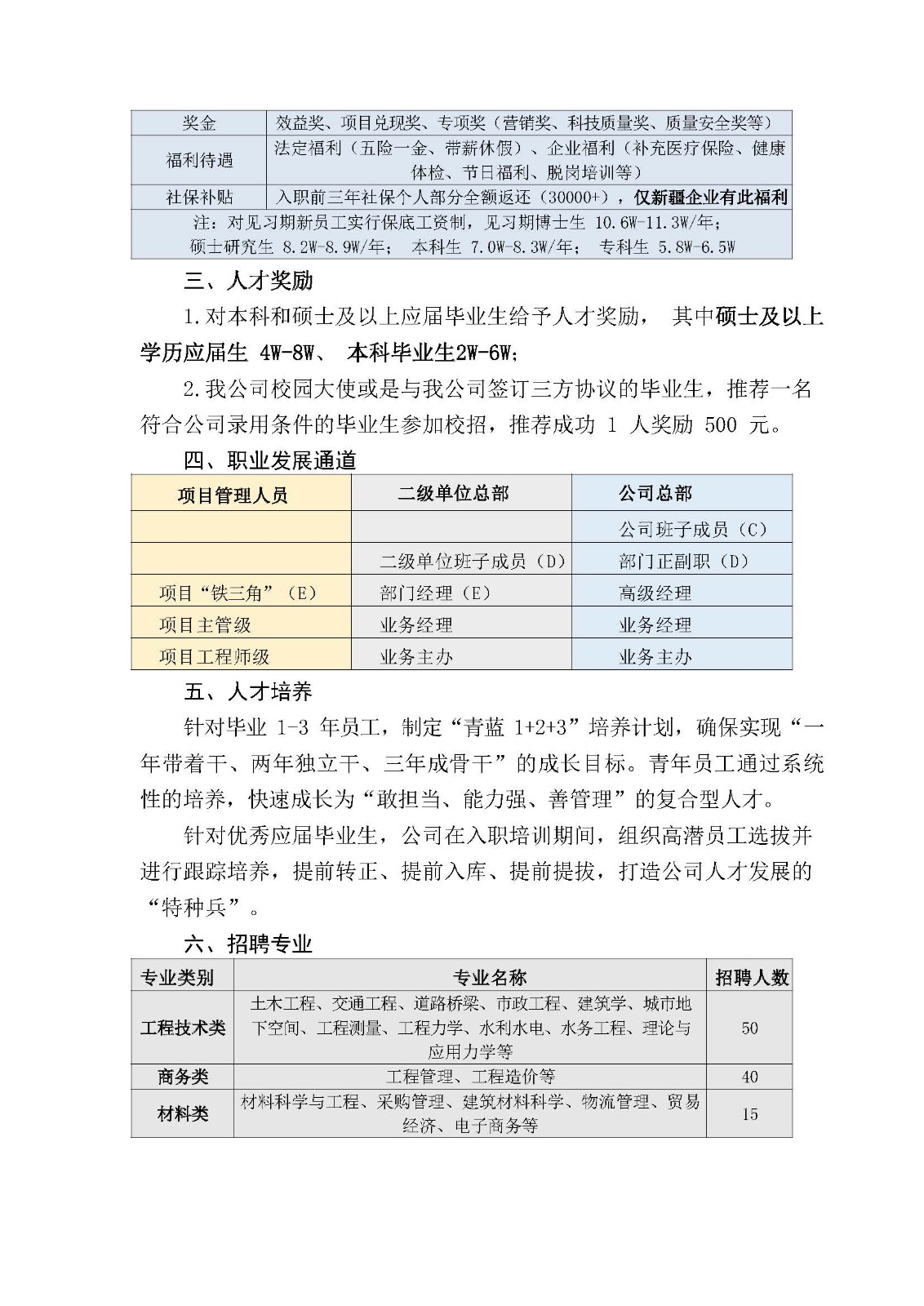 | 奖金 | 效益奖、项目兑现奖、专项奖（营销奖、科技质量奖、质量安全奖等） |
|---|---|
| 福利待遇 | 法定福利（五险一金、带薪休假）、企业福利（补充医疗保险、健康体检、节日福利、脱岗培训等） |
| 社保补贴 | 入职前三年社保个人部分全额返还（30000+），仅新疆企业有此福利 |
| 注：对见习期新员工实行保底工资制，见习期博士生 10.6W-11.3W/年；硕士研究生 8.2W-8.9W/年； 本科生 7.0W-8.3W/年； 专科生 5.8W-6.5W | |

三、人才奖励

1.对本科和硕士及以上应届毕业生给予人才奖励， 其中硕士及以上学历应届生 4W-8W、 本科毕业生2W-6W;

2.我公司校园大使或是与我公司签订三方协议的毕业生，推荐一名符合公司录用条件的毕业生参加校招，推荐成功 1 人奖励 500 元。

四、职业发展通道

| 项目管理人员 | 二级单位总部 | 公司总部 |
|---|---|---|
| | | 公司班子成员（C） |
| | 二级单位班子成员（D） | 部门正副职（D） |
| 项目“铁三角”（E） | 部门经理（E） | 高级经理 |
| 项目主管级 | 业务经理 | 业务经理 |
| 项目工程师级 | 业务主办 | 业务主办 |

五、人才培养

针对毕业 1-3 年员工，制定“青蓝 1+2+3”培养计划，确保实现“一年带着干、两年独立干、三年成骨干”的成长目标。青年员工通过系统性的培养，快速成长为“敢担当、能力强、善管理”的复合型人才。

针对优秀应届毕业生，公司在入职培训期间，组织高潜员工选拔并进行跟踪培养，提前转正、提前入库、提前提拔，打造公司人才发展的“特种兵”。

六、招聘专业

| 专业类别 | 专业名称 | 招聘人数 |
|---|---|---|
| 工程技术类 | 土木工程、交通工程、道路桥梁、市政工程、建筑学、城市地下空间、工程测量、工程力学、水利水电、水务工程、理论与应用力学等 | 50 |
| 商务类 | 工程管理、工程造价等 | 40 |
| 材料类 | 材料科学与工程、采购管理、建筑材料科学、物流管理、贸易经济、电子商务等 | 15 |